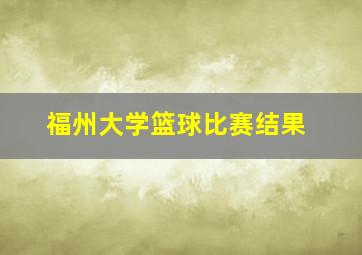 福州大学篮球比赛结果